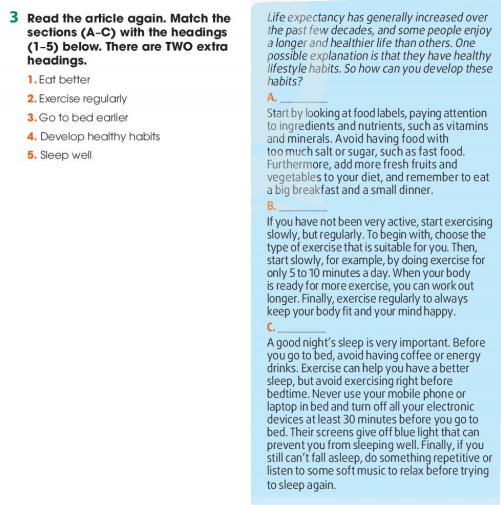 3 Read the article again. Match the sections (A–C) with the headings (1–5) below. There are TWO extra headings.

1. Eat better
2. Exercise regularly
3. Go to bed earlier
4. Develop healthy habits
5. Sleep well

Life expectancy has generally increased over the past few decades, and some people enjoy a longer and healthier life than others. One possible explanation is that they have healthy lifestyle habits. So how can you develop these habits?

A. ________

Start by looking at food labels, paying attention to ingredients and nutrients, such as vitamins and minerals. Avoid having food with too much salt or sugar, such as fast food. Furthermore, add more fresh fruits and vegetables to your diet, and remember to eat a big breakfast and a small dinner.

B. ________

If you have not been very active, start exercising slowly, but regularly. To begin with, choose the type of exercise that is suitable for you. Then, start slowly, for example, by doing exercise for only 5 to 10 minutes a day. When your body is ready for more exercise, you can work out longer. Finally, exercise regularly to always keep your body fit and your mind happy.

C. ________

A good night's sleep is very important. Before you go to bed, avoid having coffee or energy drinks. Exercise can help you have a better sleep, but avoid exercising right before bedtime. Never use your mobile phone or laptop in bed and turn off all your electronic devices at least 30 minutes before you go to bed. Their screens give off blue light that can prevent you from sleeping well. Finally, if you still can't fall asleep, do something repetitive or listen to some soft music to relax before trying to sleep again.